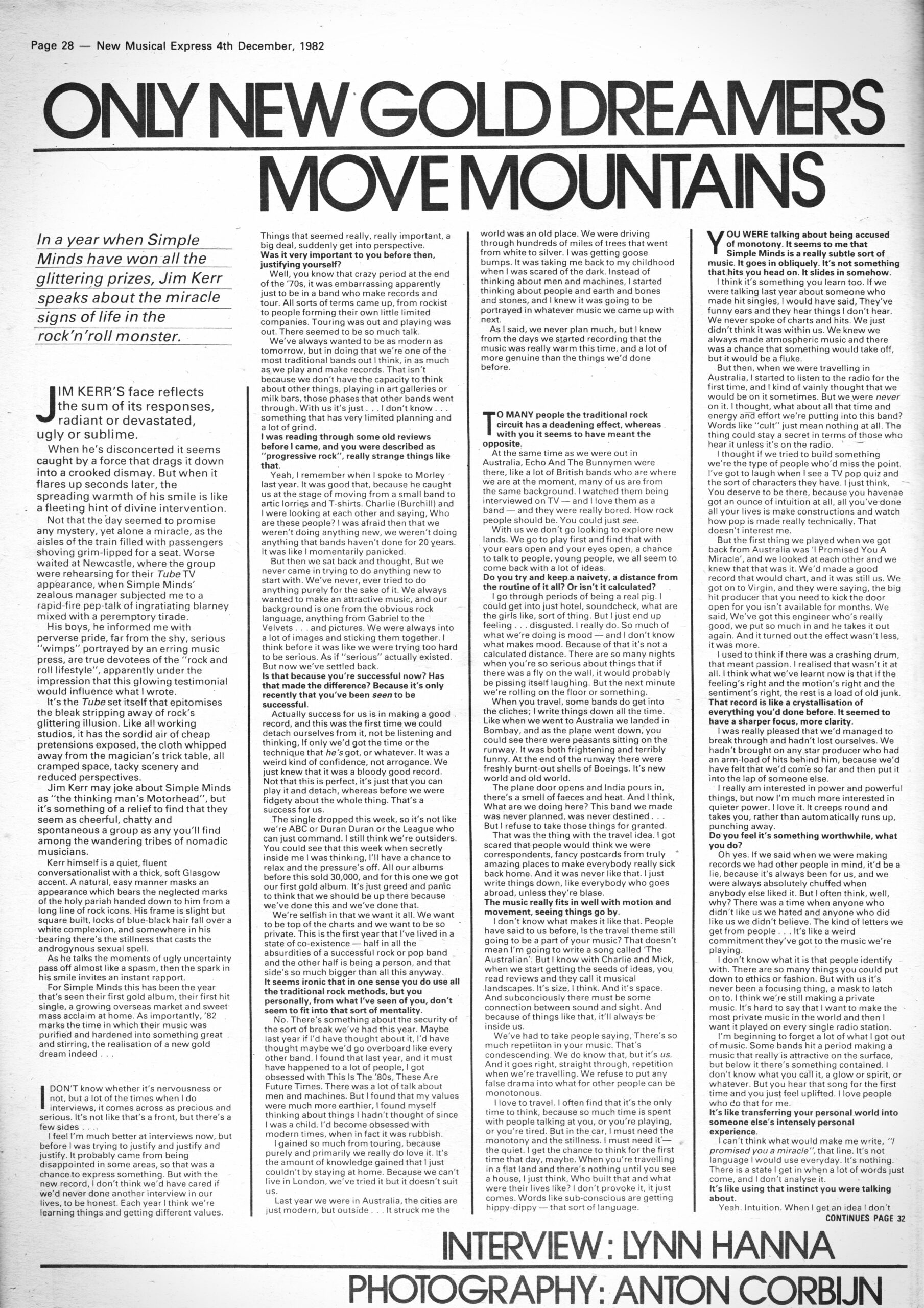 Page 28 — New Musical Express 4th December, 1982

ONLY NEW GOLD DREAMERS MOVE MOUNTAINS

In a year when Simple Minds have won all the glittering prizes, Jim Kerr speaks about the miracle signs of life in the rock'n'roll monster.

JIM KERR'S face reflects the sum of its responses, radiant or devastated, ugly or sublime.

When he's disconcerted it seems caught by a force that drags it down into a crooked dismay. But when it flares up seconds later, the spreading warmth of his smile is like a fleeting hint of divine intervention.

Not that the day seemed to promise any mystery, yet alone a miracle, as the aisles of the train filled with passengers shoving grim-lipped for a seat. Worse waited at Newcastle, where the group were rehearsing for their Tube TV appearance, when Simple Minds' zealous manager subjected me to a rapid-fire pep-talk of ingratiating blarney mixed with a peremptory tirade.

His boys, he informed me with perverse pride, far from the shy, serious "wimps" portrayed by an erring music press, are true devotees of the "rock and roll lifestyle", apparently under the impression that this glowing testimonial would influence what I wrote.

It's the Tube set itself that epitomises the bleak stripping away of rock's glittering illusion. Like all working studios, it has the sordid air of cheap pretensions exposed, the cloth whipped away from the magician's trick table, all cramped space, tacky scenery and reduced perspectives.

Jim Kerr may joke about Simple Minds as "the thinking man's Motorhead", but it's something of a relief to find that they seem as cheerful, chatty and spontaneous a group as any you'll find among the wandering tribes of nomadic musicians.

Kerr himself is a quiet, fluent conversationalist with a thick, soft Glasgow accent. A natural, easy manner masks an appearance which bears the neglected marks of the holy pariah handed down to him from a long line of rock icons. His frame is slight but square built, locks of blue-black hair fall over a white complexion, and somewhere in his bearing there's the stillness that casts the androgynous sexual spell.

As he talks the moments of ugly uncertainty pass off almost like a spasm, then the spark in his smile invites an instant rapport.

For Simple Minds this has been the year that's seen their first gold album, their first hit single, a growing overseas market and sweet mass acclaim at home. As importantly, '82 marks the time in which their music was purified and hardened into something great and stirring, the realisation of a new gold dream indeed . . .

I DON'T know whether it's nervousness or not, but a lot of the times when I do interviews, it comes across as precious and serious. It's not like that's a front, but there's a few sides . . .

I feel I'm much better at interviews now, but before I was trying to justify and justify and justify. It probably came from being disappointed in some areas, so that was a chance to express something. But with the new record, I don't think we'd have cared if we'd never done another interview in our lives, to be honest. Each year I think we're learning things and getting different values. Things that seemed really, really important, a big deal, suddenly get into perspective.

Was it very important to you before then, justifying yourself?

Well, you know that crazy period at the end of the '70s, it was embarrassing apparently just to be in a band who make records and tour. All sorts of terms came up, from rockist to people forming their own little limited companies. Touring was out and playing was out. There seemed to be so much talk.

We've always wanted to be as modern as tomorrow, but in doing that we're one of the most traditional bands out I think, in as much as we play and make records. That isn't because we don't have the capacity to think about other things, playing in art galleries or milk bars, those phases that other bands went through. With us it's just . . . I don't know . . . something that has very limited planning and a lot of grind.

I was reading through some old reviews before I came, and you were described as "progressive rock", really strange things like that.

Yeah, I remember when I spoke to Morley last year. It was good that, because he caught us at the stage of moving from a small band to artic lorries and T-shirts. Charlie (Burchill) and I were looking at each other and saying, Who are these people? I was afraid then that we weren't doing anything new, we weren't doing anything that bands haven't done for 20 years. It was like I momentarily panicked.

But then we sat back and thought, But we never came in trying to do anything new to start with. We've never, ever tried to do anything purely for the sake of it. We always wanted to make an attractive music, and our background is one from the obvious rock language, anything from Gabriel to the Velvets . . . and pictures. We were always into a lot of images and sticking them together. I think before it was like we were trying too hard to be serious. As if "serious" actually existed. But now we've settled back.

Is that because you're successful now? Has that made the difference? Because it's only recently that you've been seen to be successful.

Actually success for us is in making a good record, and this was the first time we could detach ourselves from it, not be listening and thinking, If only we'd got the time or the technique that he's got, or whatever. It was a weird kind of confidence, not arrogance. We just knew that it was a bloody good record. Not that this is perfect, it's just that you can play it and detach, whereas before we were fidgety about the whole thing. That's a success for us.

The single dropped this week, so it's not like we're ABC or Duran Duran or the League who can just command. I still think we're outsiders. You could see that this week when secretly inside me I was thinking, I'll have a chance to relax and the pressure's off. All our albums before this sold 30,000, and for this one we got our first gold album. It's just greed and panic to think that we should be up there because we've done this and we've done that.

We're selfish in that we want it all. We want to be top of the charts and we want to be so private. This is the first year that I've lived in a state of co-existence — half in all the absurdities of a successful rock or pop band and the other half is being a person, and that side's so much bigger than all this anyway.

It seems ironic that in one sense you do use all the traditional rock methods, but you personally, from what I've seen of you, don't seem to fit into that sort of mentality.

No. There's something about the security of the sort of break we've had this year. Maybe last year if I'd have thought about it, I'd have thought maybe we'd go overboard like every other band. I found that last year, and it must have happened to a lot of people, I got obsessed with This Is The '80s, These Are Future Times. There was a lot of talk about men and machines. But I found that my values were much more earthier, I found myself thinking about things I hadn't thought of since I was a child. I'd become obsessed with modern times, when in fact it was rubbish.

I gained so much from touring, because purely and primarily we really do love it. It's the amount of knowledge gained that I just couldn't by staying at home. Because we can't live in London, we've tried it but it doesn't suit us.

Last year we were in Australia, the cities are just modern, but outside . . . It struck me the world was an old place. We were driving through hundreds of miles of trees that went from white to silver. I was getting goose bumps. It was taking me back to my childhood when I was scared of the dark. Instead of thinking about men and machines, I started thinking about people and earth and bones and stones, and I knew it was going to be portrayed in whatever music we came up with next.

As I said, we never plan much, but I knew from the days we started recording that the music was really warm this time, and a lot of more genuine than the things we'd done before.

TO MANY people the traditional rock circuit has a deadening effect, whereas with you it seems to have meant the opposite.

At the same time as we were out in Australia, Echo And The Bunnymen were there, like a lot of British bands who are where we are at the moment, many of us are from the same background. I watched them being interviewed on TV — and I love them as a band — and they were really bored. How rock people should be. You could just see.

With us we don't go looking to explore new lands. We go to play first and find that with your ears open and your eyes open, a chance to talk to people, young people, we all seem to come back with a lot of ideas.

Do you try and keep a naivety, a distance from the routine of it all? Or isn't it calculated?

I go through periods of being a real pig. I could get into just hotel, soundcheck, what are the girls like, sort of thing. But I just end up feeling . . . disgusted. I really do. So much of what we're doing is mood — and I don't know what makes mood. Because of that it's not a calculated distance. There are so many nights when you're so serious about things that if there was a fly on the wall, it would probably be pissing itself laughing. But the next minute we're rolling on the floor or something.

When you travel, some bands do get into the cliches; I write things down all the time. Like when we went to Australia we landed in Bombay, and as the plane went down, you could see there were peasants sitting on the runway. It was both frightening and terribly funny. At the end of the runway there were freshly burnt-out shells of Boeings. It's new world and old world.

The plane door opens and India pours in, there's a smell of faeces and heat. And I think, What are we doing here? This band we made was never planned, was never destined . . . But I refuse to take those things for granted.

That was the thing with the travel idea. I got scared that people would think we were correspondents, fancy postcards from truly amazing places to make everybody really sick back home. And it was never like that. I just write things down, like everybody who goes abroad, unless they're blase.

The music really fits in well with motion and movement, seeing things go by.

I don't know what makes it like that. People have said to us before, Is the travel theme still going to be a part of your music? That doesn't mean I'm going to write a song called 'The Australian'. But I know with Charlie and Mick, when we start getting the seeds of ideas, you read reviews and they call it musical landscapes. It's size, I think. And it's space. And subconciously there must be some connection between sound and sight. And because of things like that, it'll always be inside us.

We've had to take people saying, There's so much repetiiton in your music. That's condescending. We do know that, but it's us. And it goes right, straight through, repetition when we're travelling. We refuse to put any false drama into what for other people can be monotonous.

I love to travel. I often find that it's the only time to think, because so much time is spent with people talking at you, or you're playing, or you're tired. But in the car, I must need the monotony and the stillness. I must need it — the quiet. I get the chance to think for the first time that day, maybe. When you're travelling in a flat land and there's nothing until you see a house, I just think, Who built that and what were their lives like? I don't provoke it, it just comes. Words like sub-conscious are getting hippy-dippy — that sort of language.

YOU WERE talking about being accused of monotony. It seems to me that Simple Minds is a really subtle sort of music. It goes in obliquely. It's not something that hits you head on. It slides in somehow.

I think it's something you learn too. If we were talking last year about someone who made hit singles, I would have said, They've funny ears and they hear things I don't hear. We never spoke of charts and hits. We just didn't think it was within us. We knew we always made atmospheric music and there was a chance that something would take off, but it would be a fluke.

But then, when we were travelling in Australia, I started to listen to the radio for the first time, and I kind of vainly thought that we would be on it sometimes. But we were never on it. I thought, what about all that time and energy and effort we're putting into this band? Words like "cult" just mean nothing at all. The thing could stay a secret in terms of those who hear it unless it's on the radio.

I thought if we tried to build something we're the type of people who'd miss the point. I've got to laugh when I see a TV pop quiz and the sort of characters they have. I just think, You deserve to be there, because you havenae got an ounce of intuition at all, all you've done all your lives is make constructions and watch how pop is made really technically. That doesn't interest me.

But the first thing we played when we got back from Australia was 'I Promised You A Miracle', and we looked at each other and we knew that that was it. We'd made a good record that would chart, and it was still us. We got on to Virgin, and they were saying, the big hit producer that you need to kick the door open for you isn't available for months. We said, We've got this engineer who's really good, we put so much in and he takes it out again. And it turned out the effect wasn't less, it was more.

I used to think if there was a crashing drum, that meant passion. I realised that wasn't it at all. I think what we've learnt now is that if the feeling's right and the motion's right and the sentiment's right, the rest is a load of old junk.

That record is like a crystallisation of everything you'd done before. It seemed to have a sharper focus, more clarity.

I was really pleased that we'd managed to break through and hadn't lost ourselves. We hadn't brought on any star producer who had an arm-load of hits behind him, because we'd have felt that we'd come so far and then put it into the lap of someone else.

I really am interested in power and powerful things, but now I'm much more interested in quieter power. I love it. It creeps round and takes you, rather than automatically runs up, punching away.

Do you feel it's something worthwhile, what you do?

Oh yes. If we said when we were making records we had other people in mind, it'd be a lie, because it's always been for us, and we were always absolutely chuffed when anybody else liked it. But I often think, well, why? There was a time when anyone who didn't like us we hated and anyone who did like us we didn't believe. The kind of letters we get from people . . . It's like a weird commitment they've got to the music we're playing.

I don't know what it is that people identify with. There are so many things you could put down to ethics or fashion. But with us it's never been a focusing thing, a mask to latch on to. I think we're still making a private music. It's hard to say that I want to make the most private music in the world and then I want it played on every single radio station.

I'm beginning to forget a lot of what I got out of music. Some bands hit a period making a music that really is attractive on the surface, but below it there's something contained. I don't know what you call it, a glow or spirit, or whatever. But you hear that song for the first time and you just feel uplifted. I love people who do that for me.

It's like transferring your personal world into someone else's intensely personal experience.

I can't think what would make me write, "I promised you a miracle", that line. It's not language I would use everyday. It's nothing. There is a state I get in when a lot of words just come, and I don't analyse it.

It's like using that instinct you were talking about.

Yeah. Intuition. When I get an idea I don't

CONTINUES PAGE 32

INTERVIEW: LYNN HANNA
PHOTOGRAPHY: ANTON CORBIJN